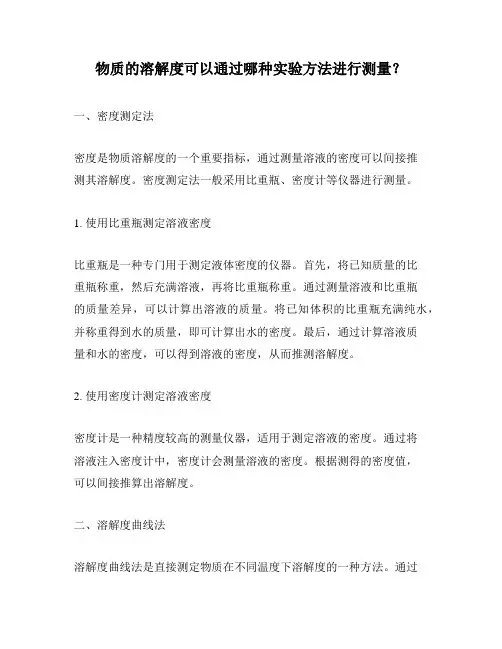 物质的溶解度可以通过哪种实验方法进行测量？

一、密度测定法

密度是物质溶解度的一个重要指标，通过测量溶液的密度可以间接推测其溶解度。密度测定法一般采用比重瓶、密度计等仪器进行测量。

1. 使用比重瓶测定溶液密度

比重瓶是一种专门用于测定液体密度的仪器。首先，将已知质量的比重瓶称重，然后充满溶液，再将比重瓶称重。通过测量溶液和比重瓶的质量差异，可以计算出溶液的质量。将已知体积的比重瓶充满纯水，并称重得到水的质量，即可计算出水的密度。最后，通过计算溶液质量和水的密度，可以得到溶液的密度，从而推测溶解度。

2. 使用密度计测定溶液密度

密度计是一种精度较高的测量仪器，适用于测定溶液的密度。通过将溶液注入密度计中，密度计会测量溶液的密度。根据测得的密度值，可以间接推算出溶解度。

二、溶解度曲线法

溶解度曲线法是直接测定物质在不同温度下溶解度的一种方法。通过